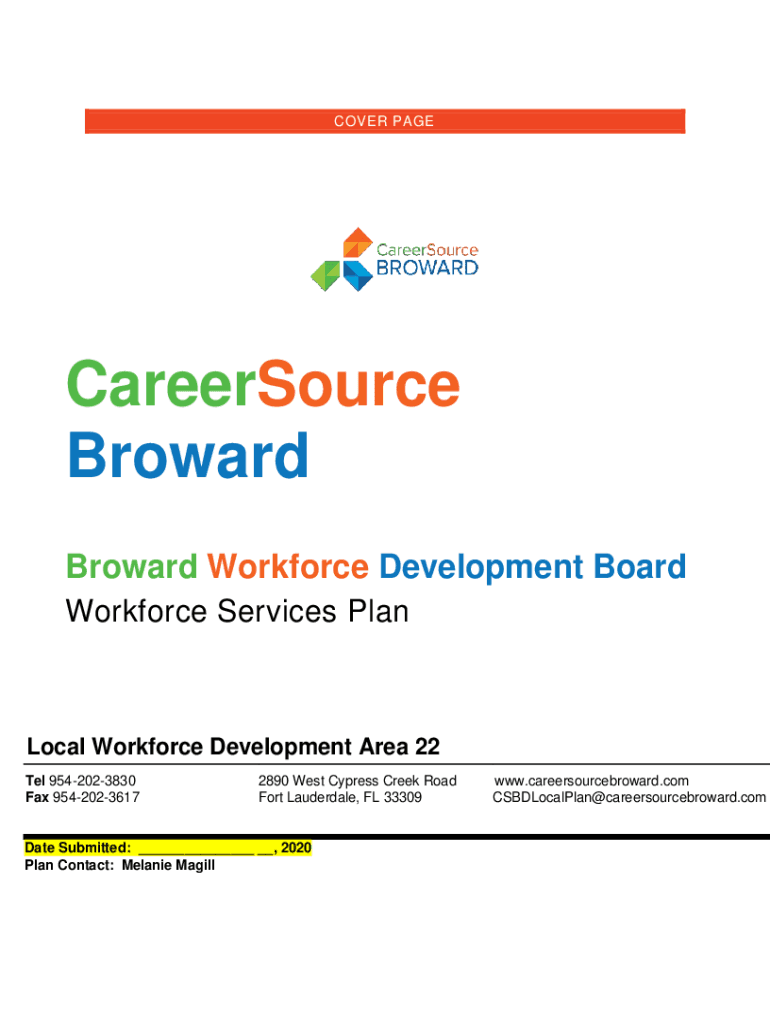 COVER PAGE

CareerSource
BROWARD

CareerSource
Broward

Broward Workforce Development Board
Workforce Services Plan

Local Workforce Development Area 22

Tel 954-202-3830
Fax 954-202-3617

2890 West Cypress Creek Road
Fort Lauderdale, FL 33309

www.careersourcebroward.com
CSBDLocalPlan@careersourcebroward.com

Date Submitted: ______________ __, 2020
Plan Contact: Melanie Magill